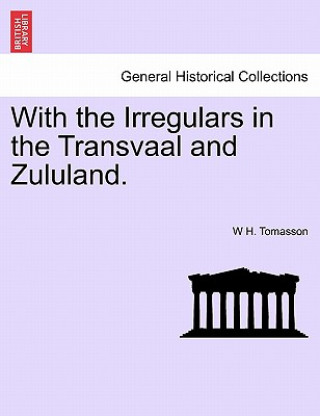 BRITISH LIBRARY

General Historical Collections

With the Irregulars in the Transvaal and Zululand.

W H. Tomasson